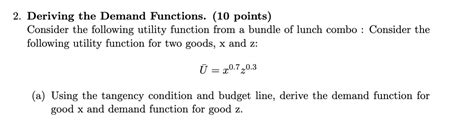 2. **Deriving the Demand Functions. (10 points)**
Consider the following utility function from a bundle of lunch combo : Consider the following utility function for two goods, x and z:

$\bar{U} = x^{0.7}z^{0.3}$

(a) Using the tangency condition and budget line, derive the demand function for good x and demand function for good z.